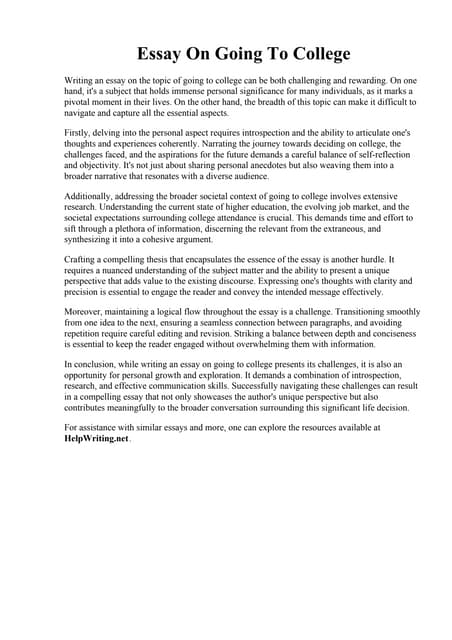 Essay On Going To College

Writing an essay on the topic of going to college can be both challenging and rewarding. On one hand, it's a subject that holds immense personal significance for many individuals, as it marks a pivotal moment in their lives. On the other hand, the breadth of this topic can make it difficult to navigate and capture all the essential aspects.

Firstly, delving into the personal aspect requires introspection and the ability to articulate one's thoughts and experiences coherently. Narrating the journey towards deciding on college, the challenges faced, and the aspirations for the future demands a careful balance of self-reflection and objectivity. It's not just about sharing personal anecdotes but also weaving them into a broader narrative that resonates with a diverse audience.

Additionally, addressing the broader societal context of going to college involves extensive research. Understanding the current state of higher education, the evolving job market, and the societal expectations surrounding college attendance is crucial. This demands time and effort to sift through a plethora of information, discerning the relevant from the extraneous, and synthesizing it into a cohesive argument.

Crafting a compelling thesis that encapsulates the essence of the essay is another hurdle. It requires a nuanced understanding of the subject matter and the ability to present a unique perspective that adds value to the existing discourse. Expressing one's thoughts with clarity and precision is essential to engage the reader and convey the intended message effectively.

Moreover, maintaining a logical flow throughout the essay is a challenge. Transitioning smoothly from one idea to the next, ensuring a seamless connection between paragraphs, and avoiding repetition require careful editing and revision. Striking a balance between depth and conciseness is essential to keep the reader engaged without overwhelming them with information.

In conclusion, while writing an essay on going to college presents its challenges, it is also an opportunity for personal growth and exploration. It demands a combination of introspection, research, and effective communication skills. Successfully navigating these challenges can result in a compelling essay that not only showcases the author's unique perspective but also contributes meaningfully to the broader conversation surrounding this significant life decision.

For assistance with similar essays and more, one can explore the resources available at HelpWriting.net.